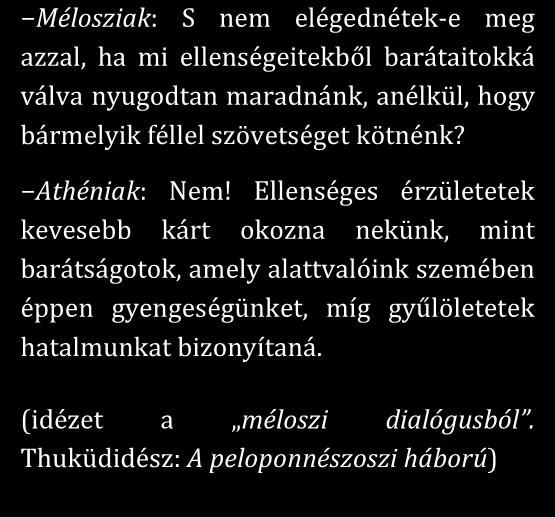 –Mélosziak: S nem elégednétek-e meg azzal, ha mi ellenségeitekből barátaitokká válva nyugodtan maradnánk, anélkül, hogy bármelyik féllel szövetséget kötnénk?

–Athéniak: Nem! Ellenséges érzületetek kevesebb kárt okozna nekünk, mint barátságotok, amely alattvalóink szemében éppen gyengeségünket, míg gyűlöletetek hatalmunkat bizonyítaná.

(idézet a „méloszi dialógusból”. Thuküdidész: A peloponnészoszi háború)